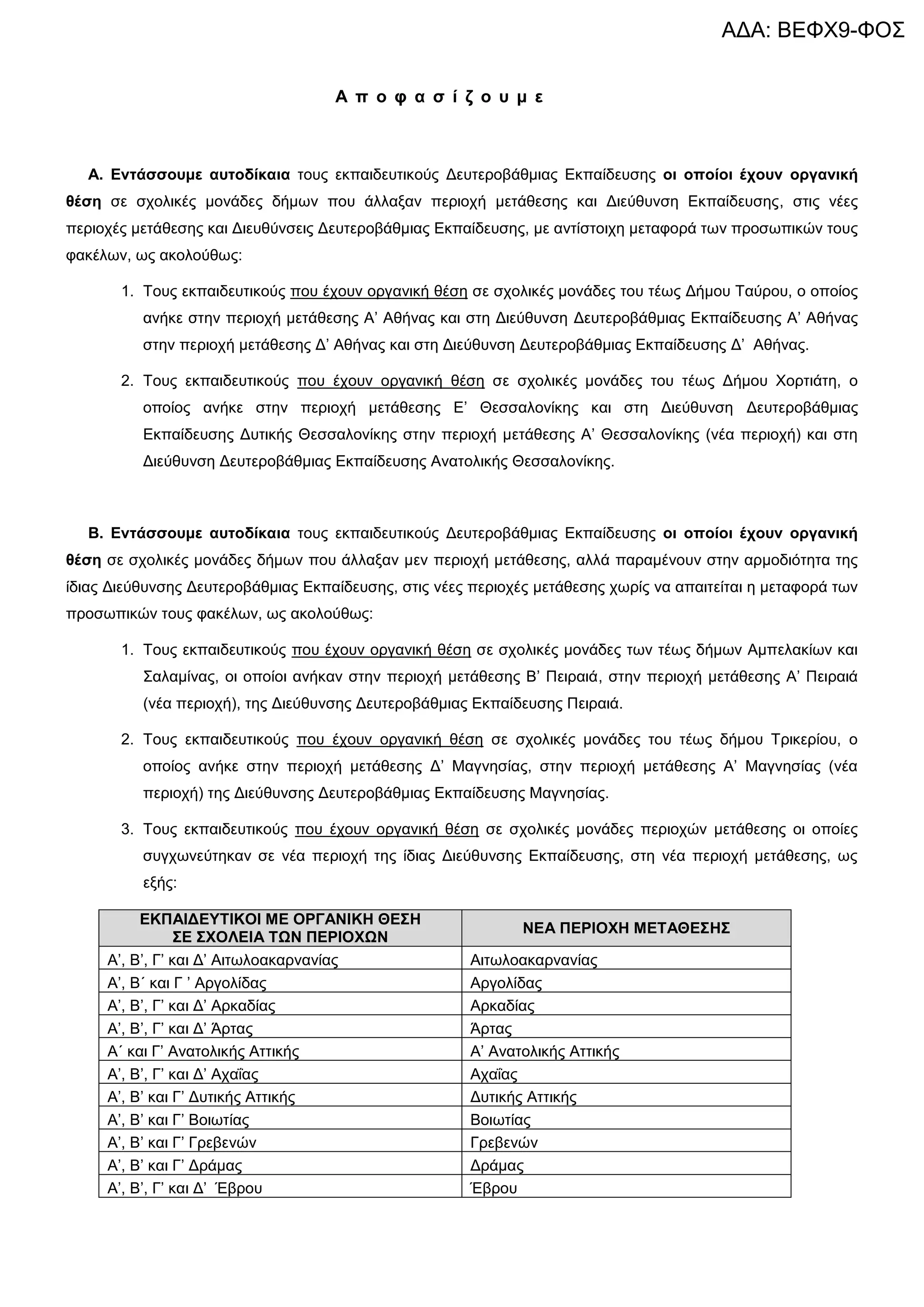 ΑΔΑ: ΒΕΦΧ9-ΦΟΣ

Α π ο φ α σ ί ζ ο υ μ ε

Α. Εντάσσουμε αυτοδίκαια τους εκπαιδευτικούς Δευτεροβάθμιας Εκπαίδευσης οι οποίοι έχουν οργανική θέση σε σχολικές μονάδες δήμων που άλλαξαν περιοχή μετάθεσης και Διεύθυνση Εκπαίδευσης, στις νέες περιοχές μετάθεσης και Διευθύνσεις Δευτεροβάθμιας Εκπαίδευσης, με αντίστοιχη μεταφορά των προσωπικών τους φακέλων, ως ακολούθως:

1. Τους εκπαιδευτικούς που έχουν οργανική θέση σε σχολικές μονάδες του τέως Δήμου Ταύρου, ο οποίος ανήκε στην περιοχή μετάθεσης Α’ Αθήνας και στη Διεύθυνση Δευτεροβάθμιας Εκπαίδευσης Α’ Αθήνας στην περιοχή μετάθεσης Δ’ Αθήνας και στη Διεύθυνση Δευτεροβάθμιας Εκπαίδευσης Δ’ Αθήνας.

2. Τους εκπαιδευτικούς που έχουν οργανική θέση σε σχολικές μονάδες του τέως Δήμου Χορτιάτη, ο οποίος ανήκε στην περιοχή μετάθεσης Ε’ Θεσσαλονίκης και στη Διεύθυνση Δευτεροβάθμιας Εκπαίδευσης Δυτικής Θεσσαλονίκης στην περιοχή μετάθεσης Α’ Θεσσαλονίκης (νέα περιοχή) και στη Διεύθυνση Δευτεροβάθμιας Εκπαίδευσης Ανατολικής Θεσσαλονίκης.

Β. Εντάσσουμε αυτοδίκαια τους εκπαιδευτικούς Δευτεροβάθμιας Εκπαίδευσης οι οποίοι έχουν οργανική θέση σε σχολικές μονάδες δήμων που άλλαξαν μεν περιοχή μετάθεσης, αλλά παραμένουν στην αρμοδιότητα της ίδιας Διεύθυνσης Δευτεροβάθμιας Εκπαίδευσης, στις νέες περιοχές μετάθεσης χωρίς να απαιτείται η μεταφορά των προσωπικών τους φακέλων, ως ακολούθως:

1. Τους εκπαιδευτικούς που έχουν οργανική θέση σε σχολικές μονάδες των τέως δήμων Αμπελακίων και Σαλαμίνας, οι οποίοι ανήκαν στην περιοχή μετάθεσης Β’ Πειραιά, στην περιοχή μετάθεσης Α’ Πειραιά (νέα περιοχή), της Διεύθυνσης Δευτεροβάθμιας Εκπαίδευσης Πειραιά.

2. Τους εκπαιδευτικούς που έχουν οργανική θέση σε σχολικές μονάδες του τέως δήμου Τρικερίου, ο οποίος ανήκε στην περιοχή μετάθεσης Δ’ Μαγνησίας, στην περιοχή μετάθεσης Α’ Μαγνησίας (νέα περιοχή) της Διεύθυνσης Δευτεροβάθμιας Εκπαίδευσης Μαγνησίας.

3. Τους εκπαιδευτικούς που έχουν οργανική θέση σε σχολικές μονάδες περιοχών μετάθεσης οι οποίες συγχωνεύτηκαν σε νέα περιοχή της ίδιας Διεύθυνσης Εκπαίδευσης, στη νέα περιοχή μετάθεσης, ως εξής:

| ΕΚΠΑΙΔΕΥΤΙΚΟΙ ΜΕ ΟΡΓΑΝΙΚΗ ΘΕΣΗ ΣΕ ΣΧΟΛΕΙΑ ΤΩΝ ΠΕΡΙΟΧΩΝ | ΝΕΑ ΠΕΡΙΟΧΗ ΜΕΤΑΘΕΣΗΣ |
|---|---|
| Α’, Β’, Γ’ και Δ’ Αιτωλοακαρνανίας | Αιτωλοακαρνανίας |
| Α’, Β΄ και Γ ’ Αργολίδας | Αργολίδας |
| Α’, Β’, Γ’ και Δ’ Αρκαδίας | Αρκαδίας |
| Α’, Β’, Γ’ και Δ’ Άρτας | Άρτας |
| Α΄ και Γ’ Ανατολικής Αττικής | Α’ Ανατολικής Αττικής |
| Α’, Β’, Γ’ και Δ’ Αχαΐας | Αχαΐας |
| Α’, Β’ και Γ’ Δυτικής Αττικής | Δυτικής Αττικής |
| Α’, Β’ και Γ’ Βοιωτίας | Βοιωτίας |
| Α’, Β’ και Γ’ Γρεβενών | Γρεβενών |
| Α’, Β’ και Γ’ Δράμας | Δράμας |
| Α’, Β’, Γ’ και Δ’ Έβρου | Έβρου |